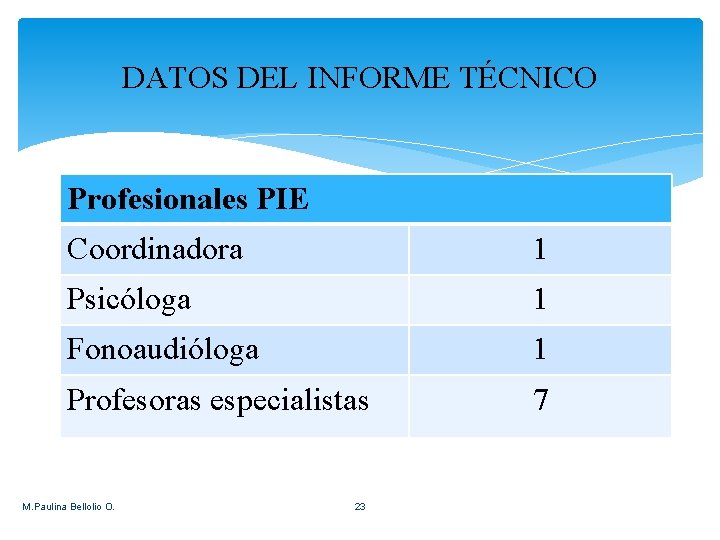 DATOS DEL INFORME TÉCNICO

| Profesionales PIE | |
|---|---|
| Coordinadora | 1 |
| Psicóloga | 1 |
| Fonoaudióloga | 1 |
| Profesoras especialistas | 7 |

M.Paulina Bellolio O.

23